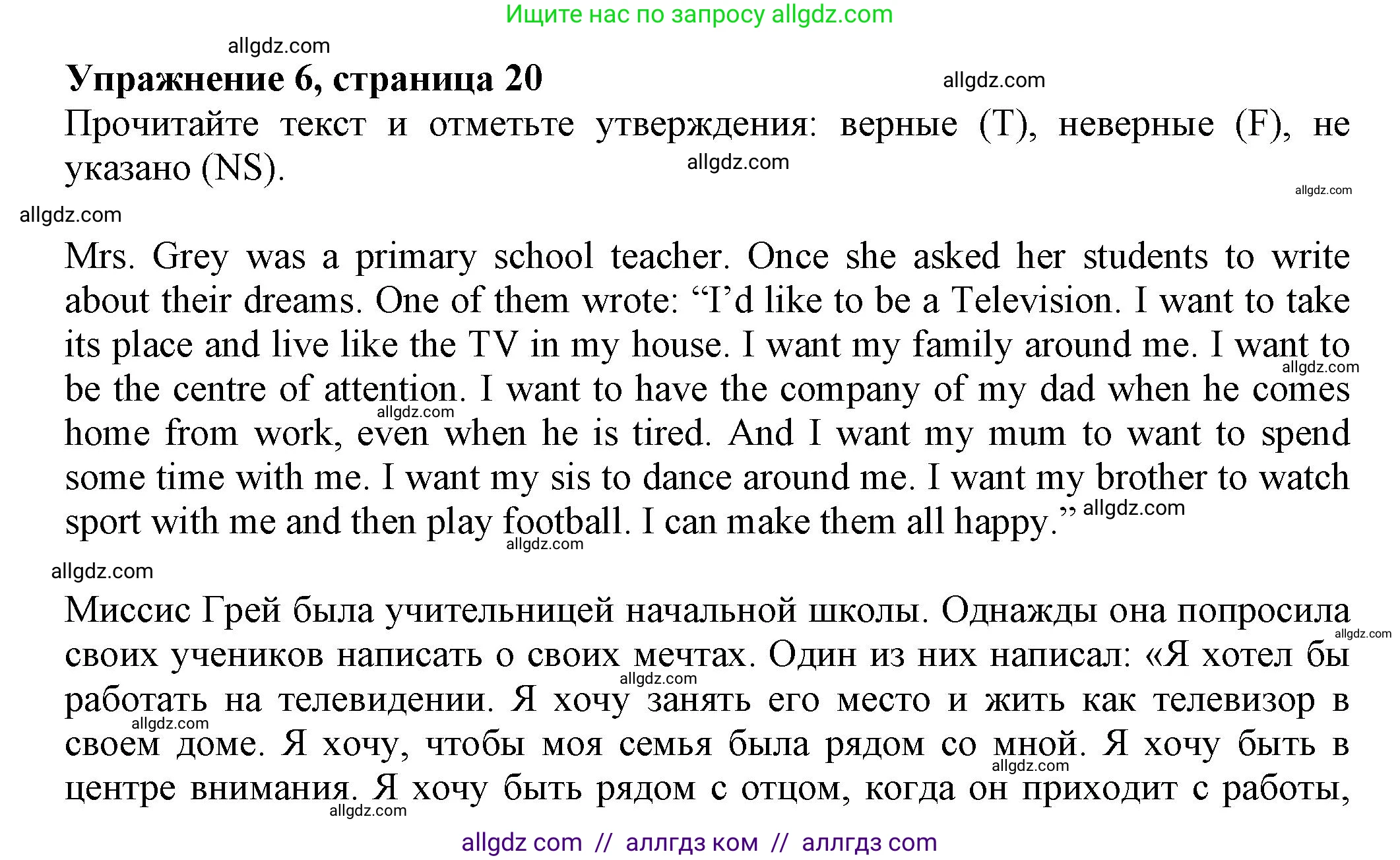 Ищите нас по запросу allgdz.com

allgdz.com

Упражнение 6, страница 20

allgdz.com

Прочитайте текст и отметьте утверждения: верные (T), неверные (F), не указано (NS).

allgdz.com

allgdz.com

allgdz.com

Mrs. Grey was a primary school teacher. Once she asked her students to write about their dreams. One of them wrote: “I’d like to be a Television. I want to take its place and live like the TV in my house. I want my family around me. I want to be the centre of attention. I want to have the company of my dad when he comes home from work, even when he is tired. And I want my mum to want to spend some time with me. I want my sis to dance around me. I want my brother to watch sport with me and then play football. I can make them all happy.”

allgdz.com

allgdz.com

allgdz.com

allgdz.com

allgdz.com

Миссис Грей была учительницей начальной школы. Однажды она попросила своих учеников написать о своих мечтах. Один из них написал: «Я хотел бы работать на телевидении. Я хочу занять его место и жить как телевизор в своем доме. Я хочу, чтобы моя семья была рядом со мной. Я хочу быть в центре внимания. Я хочу быть рядом с отцом, когда он приходит с работы,

allgdz.com

allgdz.com

allgdz.com

allgdz.com

allgdz.com

allgdz com // аллгдз ком // аллгдз com